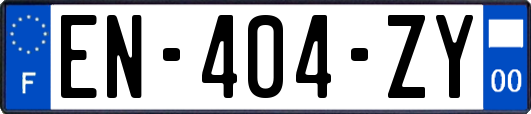 F
EN-404-ZY
00